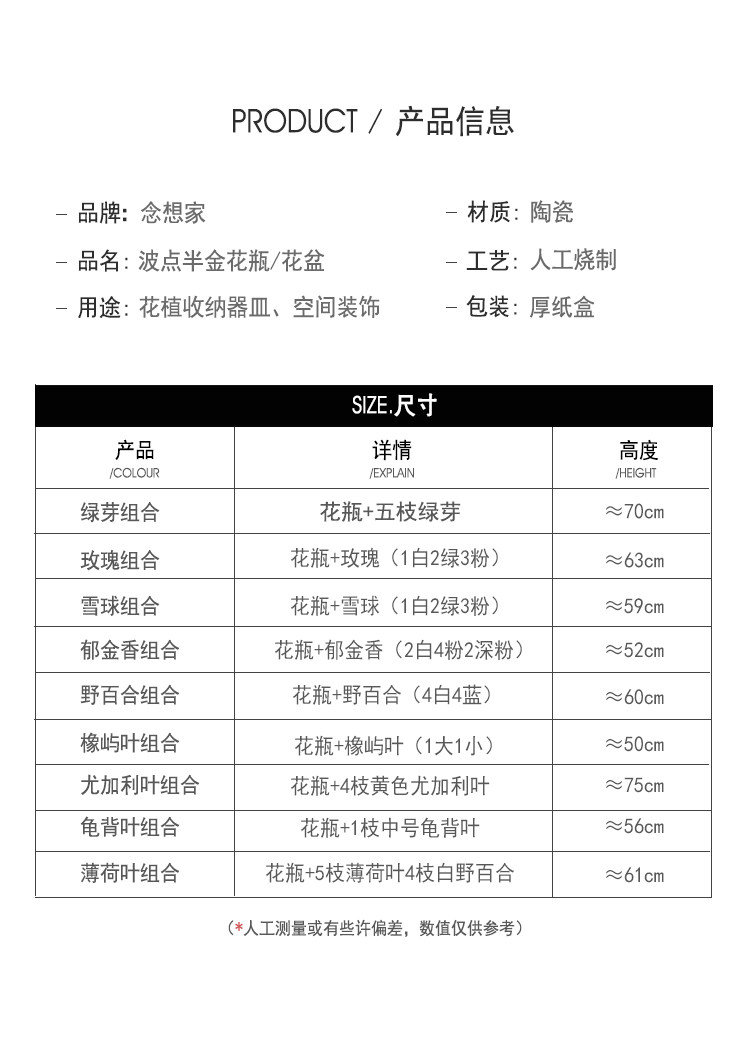 PRODUCT / 产品信息

- 品牌: 念想家
- 品名: 波点半金花瓶/花盆
- 用途: 花植收纳器皿、空间装饰

- 材质: 陶瓷
- 工艺: 人工烧制
- 包装: 厚纸盒

SIZE.尺寸

| 产品 /COLOUR | 详情 /EXPLAIN | 高度 /HEIGHT |
|---|---|---|
| 绿芽组合 | 花瓶+五枝绿芽 | ≈70cm |
| 玫瑰组合 | 花瓶+玫瑰（1白2绿3粉） | ≈63cm |
| 雪球组合 | 花瓶+雪球（1白2绿3粉） | ≈59cm |
| 郁金香组合 | 花瓶+郁金香（2白4粉2深粉） | ≈52cm |
| 野百合组合 | 花瓶+野百合（4白4蓝） | ≈60cm |
| 橡屿叶组合 | 花瓶+橡屿叶（1大1小） | ≈50cm |
| 尤加利叶组合 | 花瓶+4枝黄色尤加利叶 | ≈75cm |
| 龟背叶组合 | 花瓶+1枝中号龟背叶 | ≈56cm |
| 薄荷叶组合 | 花瓶+5枝薄荷叶4枝白野百合 | ≈61cm |

（*人工测量或有些许偏差，数值仅供参考）